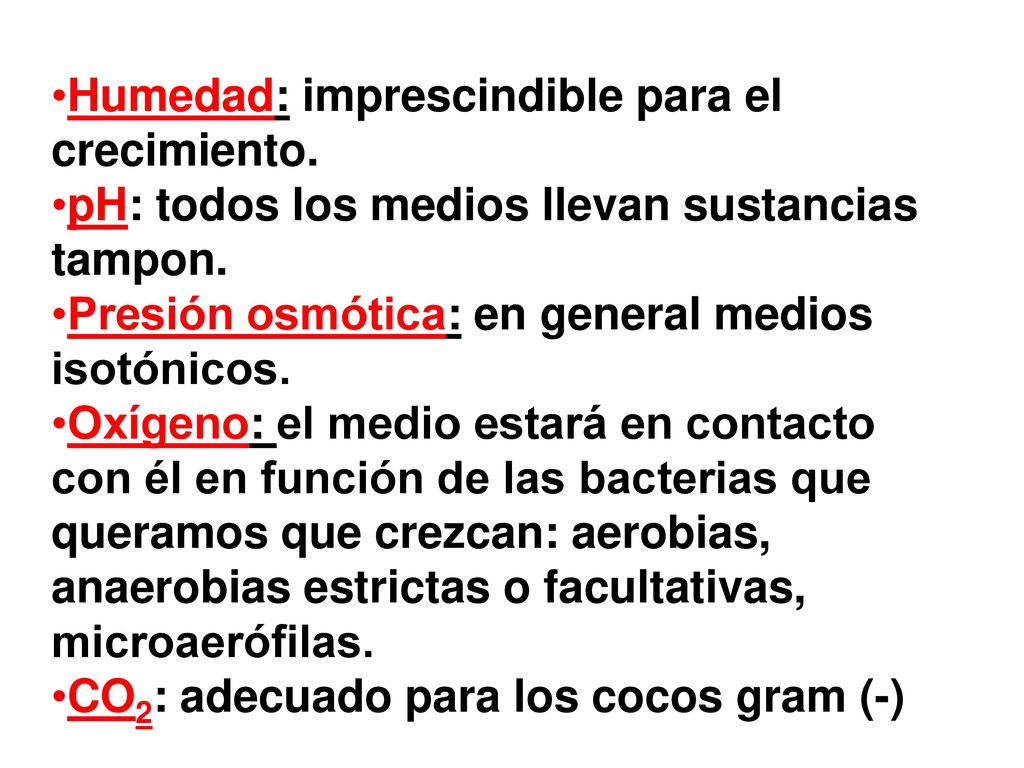 •Humedad: imprescindible para el crecimiento.
•pH: todos los medios llevan sustancias tampon.
•Presión osmótica: en general medios isotónicos.
•Oxígeno: el medio estará en contacto con él en función de las bacterias que queramos que crezcan: aerobias, anaerobias estrictas o facultativas, microaerófilas.
•$CO_2$: adecuado para los cocos gram (-)